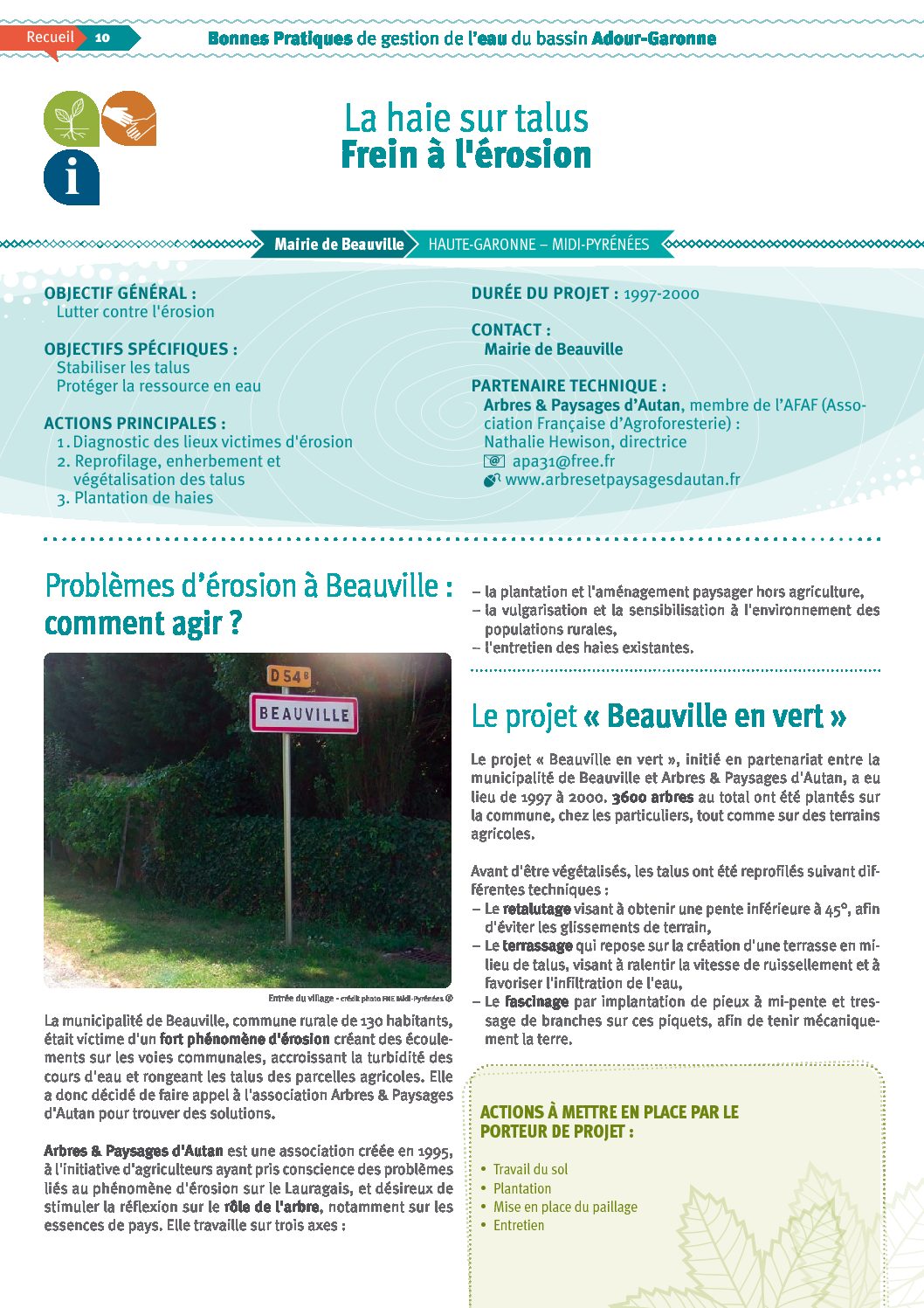 Recueil 10 Bonnes Pratiques de gestion de l'eau du bassin Adour-Garonne

La haie sur talus
Frein à l'érosion

Mairie de Beauville HAUTE-GARONNE – MIDI-PYRÉNÉES

OBJECTIF GÉNÉRAL :
Lutter contre l'érosion

OBJECTIFS SPÉCIFIQUES :
Stabiliser les talus
Protéger la ressource en eau

ACTIONS PRINCIPALES :
1. Diagnostic des lieux victimes d'érosion
2. Reprofilage, enherbement et végétalisation des talus
3. Plantation de haies

DURÉE DU PROJET : 1997-2000

CONTACT :
Mairie de Beauville

PARTENAIRE TECHNIQUE :
Arbres & Paysages d'Autan, membre de l'AFAF (Association Française d'Agroforesterie) :
Nathalie Hewison, directrice
apa31@free.fr
www.arbresetpaysagesdautan.fr

Problèmes d'érosion à Beauville : comment agir ?

D 54 B
BEAUVILLE

Entrée du village - crédit photo FNE Midi-Pyrénées ©

La municipalité de Beauville, commune rurale de 130 habitants, était victime d'un fort phénomène d'érosion créant des écoulements sur les voies communales, accroissant la turbidité des cours d'eau et rongeant les talus des parcelles agricoles. Elle a donc décidé de faire appel à l'association Arbres & Paysages d'Autan pour trouver des solutions.

Arbres & Paysages d'Autan est une association créée en 1995, à l'initiative d'agriculteurs ayant pris conscience des problèmes liés au phénomène d'érosion sur le Lauragais, et désireux de stimuler la réflexion sur le rôle de l'arbre, notamment sur les essences de pays. Elle travaille sur trois axes :

– la plantation et l'aménagement paysager hors agriculture,
– la vulgarisation et la sensibilisation à l'environnement des populations rurales,
– l'entretien des haies existantes.

Le projet « Beauville en vert »

Le projet « Beauville en vert », initié en partenariat entre la municipalité de Beauville et Arbres & Paysages d'Autan, a eu lieu de 1997 à 2000. 3600 arbres au total ont été plantés sur la commune, chez les particuliers, tout comme sur des terrains agricoles.

Avant d'être végétalisés, les talus ont été reprofilés suivant différentes techniques :
– Le retalutage visant à obtenir une pente inférieure à 45°, afin d'éviter les glissements de terrain,
– Le terrassage qui repose sur la création d'une terrasse en milieu de talus, visant à ralentir la vitesse de ruissellement et à favoriser l'infiltration de l'eau,
– Le fascinage par implantation de pieux à mi-pente et tressage de branches sur ces piquets, afin de tenir mécaniquement la terre.

ACTIONS À METTRE EN PLACE PAR LE PORTEUR DE PROJET :
• Travail du sol
• Plantation
• Mise en place du paillage
• Entretien